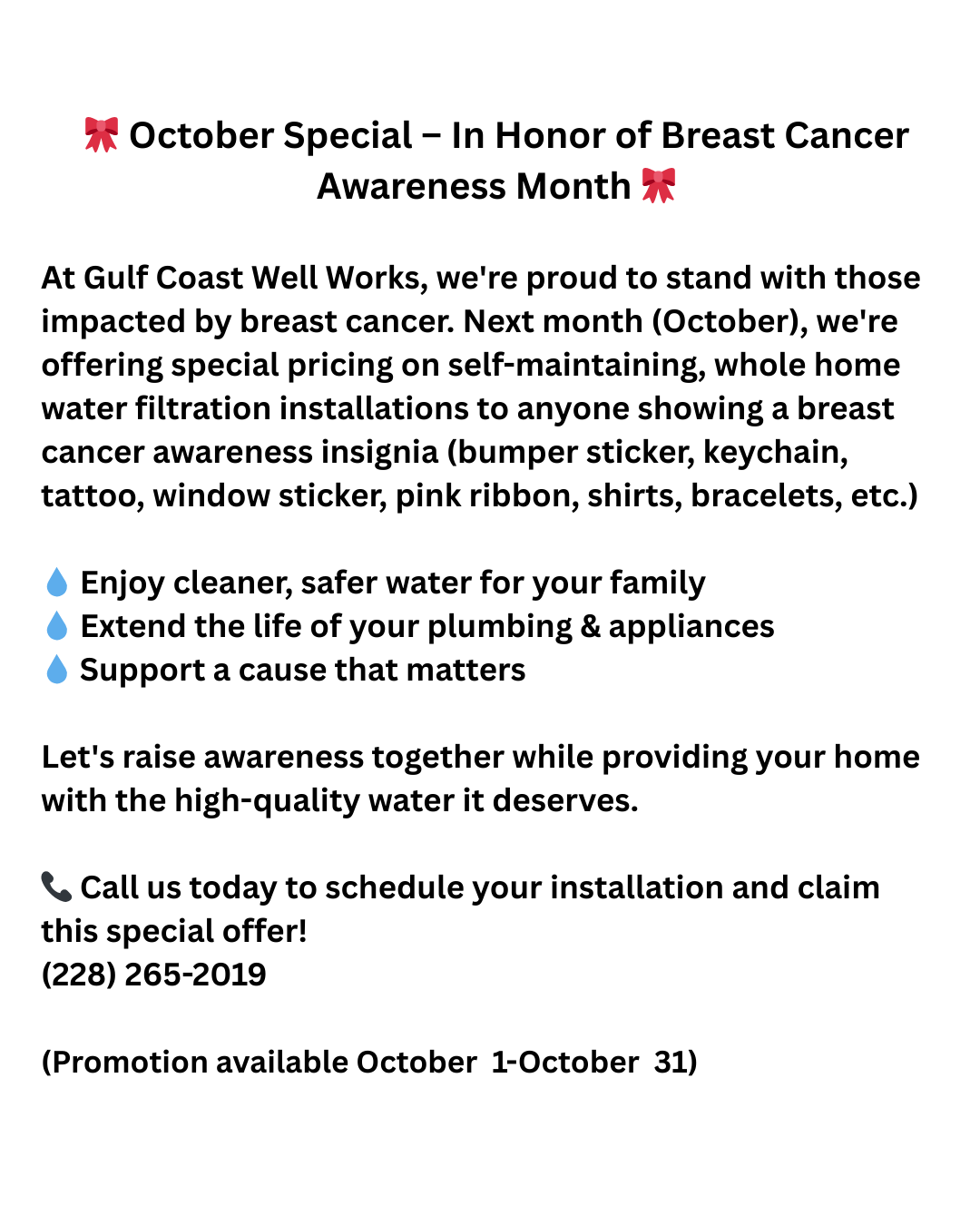 🎀 October Special – In Honor of Breast Cancer Awareness Month 🎀

At Gulf Coast Well Works, we're proud to stand with those impacted by breast cancer. Next month (October), we're offering special pricing on self-maintaining, whole home water filtration installations to anyone showing a breast cancer awareness insignia (bumper sticker, keychain, tattoo, window sticker, pink ribbon, shirts, bracelets, etc.)

💧 Enjoy cleaner, safer water for your family
💧 Extend the life of your plumbing & appliances
💧 Support a cause that matters

Let's raise awareness together while providing your home with the high-quality water it deserves.

📞 Call us today to schedule your installation and claim this special offer!
(228) 265-2019

(Promotion available October 1-October 31)